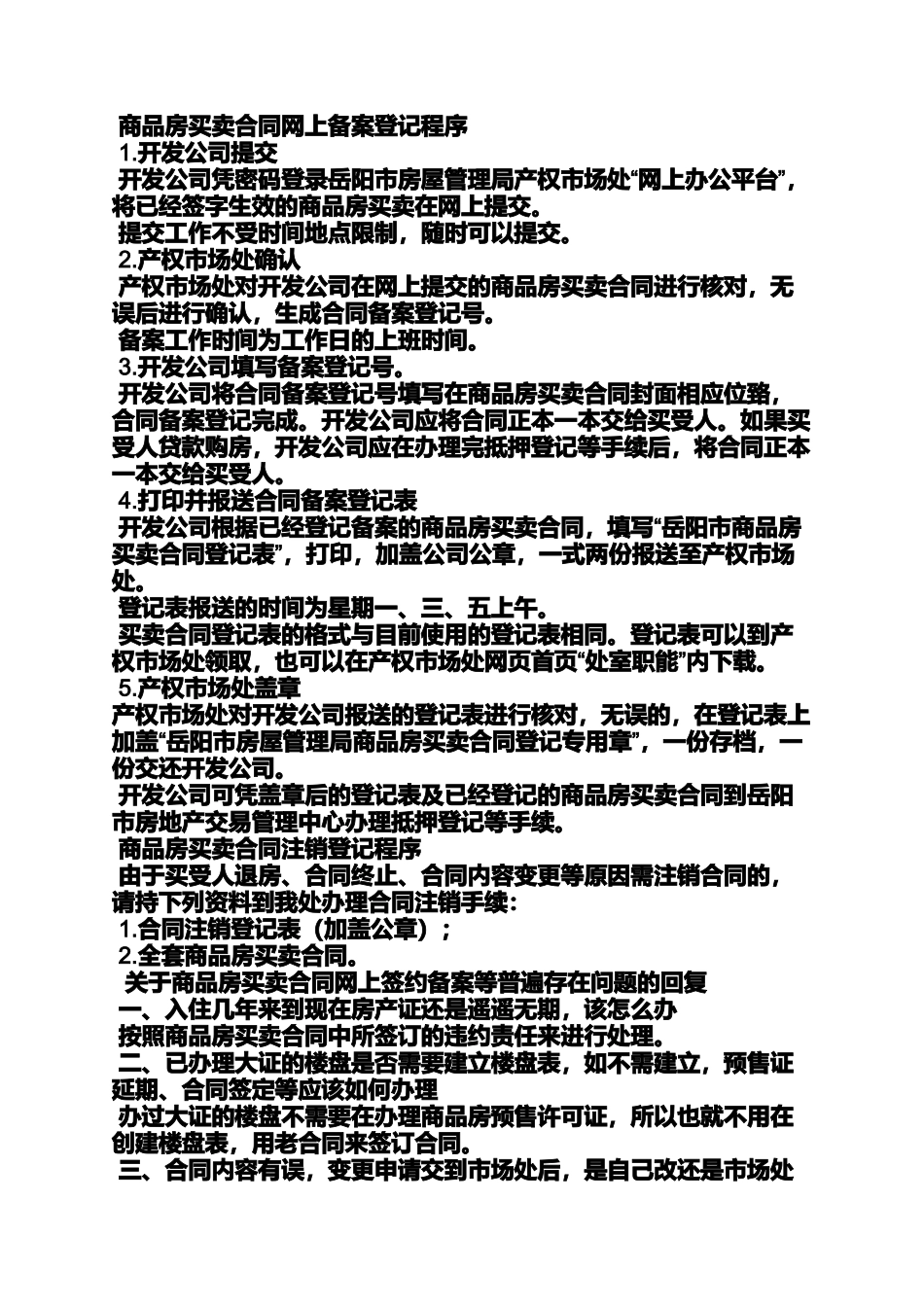 商品房买卖合同网上备案登记程序
1.开发公司提交
开发公司凭密码登录岳阳市房屋管理局产权市场处“网上办公平台”，将已经签字生效的商品房买卖在网上提交。
提交工作不受时间地点限制，随时可以提交。
2.产权市场处确认
产权市场处对开发公司在网上提交的商品房买卖合同进行核对，无误后进行确认，生成合同备案登记号。
备案工作时间为工作日的上班时间。
3.开发公司填写备案登记号。
开发公司将合同备案登记号填写在商品房买卖合同封面相应位臵，合同备案登记完成。开发公司应将合同正本一本交给买受人。如果买受人贷款购房，开发公司应在办理完抵押登记等手续后，将合同正本一本交给买受人。
4.打印并报送合同备案登记表
开发公司根据已经登记备案的商品房买卖合同，填写“岳阳市商品房买卖合同登记表”，打印，加盖公司公章，一式两份报送至产权市场处。
登记表报送的时间为星期一、三、五上午。
买卖合同登记表的格式与目前使用的登记表相同。登记表可以到产权市场处领取，也可以在产权市场处网页首页“处室职能”内下载。
5.产权市场处盖章
产权市场处对开发公司报送的登记表进行核对，无误的，在登记表上加盖“岳阳市房屋管理局商品房买卖合同登记专用章”，一份存档，一份交还开发公司。
开发公司可凭盖章后的登记表及已经登记的商品房买卖合同到岳阳市房地产交易管理中心办理抵押登记等手续。
商品房买卖合同注销登记程序
由于买受人退房、合同终止、合同内容变更等原因需注销合同的，请持下列资料到我处办理合同注销手续：
1.合同注销登记表（加盖公章）；
2.全套商品房买卖合同。
关于商品房买卖合同网上签约备案等普遍存在问题的回复
一、入住几年来到现在房产证还是遥遥无期，该怎么办
按照商品房买卖合同中所签订的违约责任来进行处理。
二、已办理大证的楼盘是否需要建立楼盘表，如不需建立，预售证延期、合同签定等应该如何办理
办过大证的楼盘不需要在办理商品房预售许可证，所以也就不用在创建楼盘表，用老合同来签订合同。
三、合同内容有误，变更申请交到市场处后，是自己改还是市场处